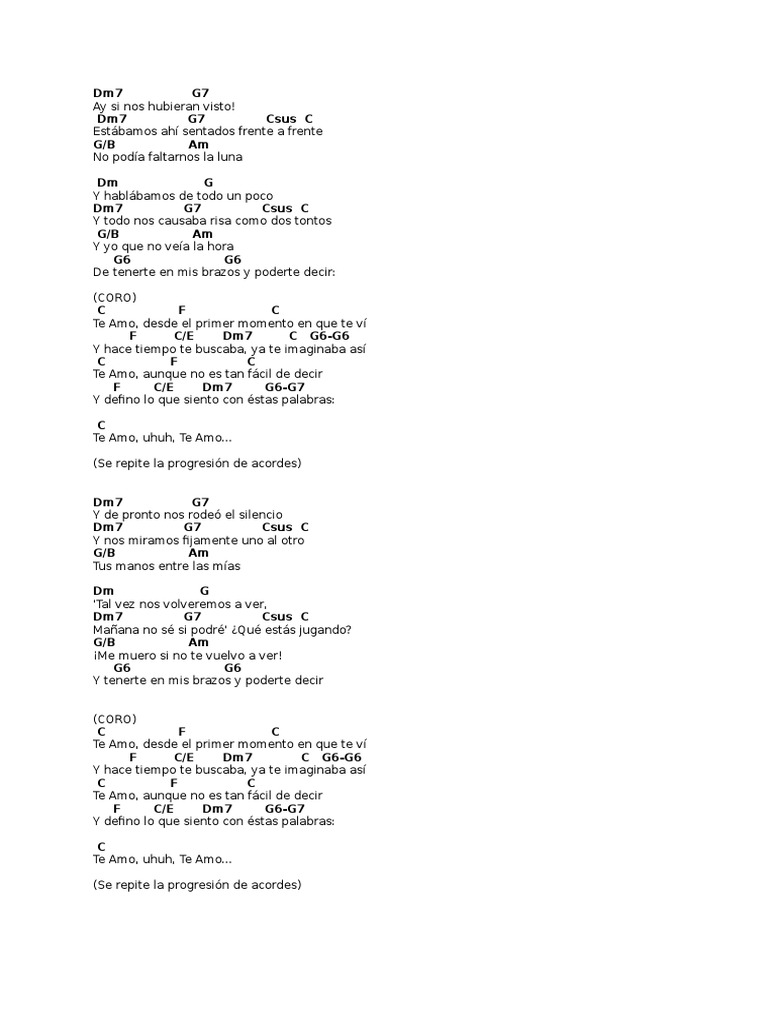 Dm7 G7
Ay si nos hubieran visto!
Dm7 G7 Csus C
Estábamos ahí sentados frente a frente
G/B Am
No podía faltarnos la luna

Dm G
Y hablábamos de todo un poco
Dm7 G7 Csus C
Y todo nos causaba risa como dos tontos
G/B Am
Y yo que no veía la hora
G6 G6
De tenerte en mis brazos y poderte decir:

(CORO)
C F C
Te Amo, desde el primer momento en que te ví
F C/E Dm7 C G6-G6
Y hace tiempo te buscaba, ya te imaginaba así
C F C
Te Amo, aunque no es tan fácil de decir
F C/E Dm7 G6-G7
Y defino lo que siento con éstas palabras:

C
Te Amo, uhuh, Te Amo...

(Se repite la progresión de acordes)

Dm7 G7
Y de pronto nos rodeó el silencio
Dm7 G7 Csus C
Y nos miramos fijamente uno al otro
G/B Am
Tus manos entre las mías

Dm G
'Tal vez nos volveremos a ver,
Dm7 G7 Csus C
Mañana no sé si podré' ¿Qué estás jugando?
G/B Am
¡Me muero si no te vuelvo a ver!
G6 G6
Y tenerte en mis brazos y poderte decir

(CORO)
C F C
Te Amo, desde el primer momento en que te ví
F C/E Dm7 C G6-G6
Y hace tiempo te buscaba, ya te imaginaba así
C F C
Te Amo, aunque no es tan fácil de decir
F C/E Dm7 G6-G7
Y defino lo que siento con éstas palabras:

C
Te Amo, uhuh, Te Amo...

(Se repite la progresión de acordes)